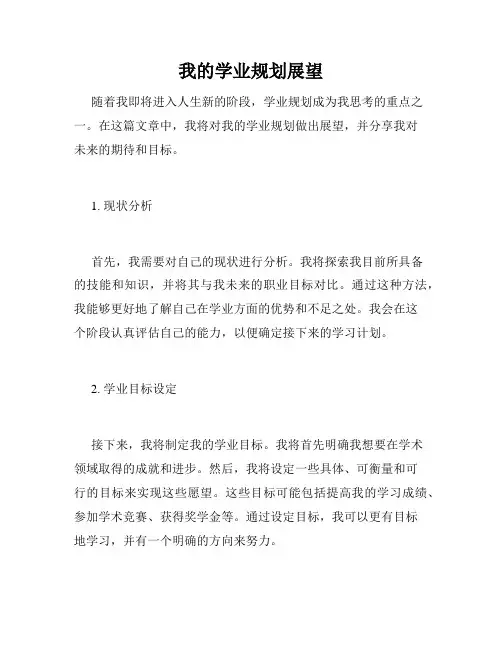 我的学业规划展望

随着我即将进入人生新的阶段，学业规划成为我思考的重点之一。在这篇文章中，我将对我的学业规划做出展望，并分享我对未来的期待和目标。

1. 现状分析

首先，我需要对自己的现状进行分析。我将探索我目前所具备的技能和知识，并将其与我未来的职业目标对比。通过这种方法，我能够更好地了解自己在学业方面的优势和不足之处。我会在这个阶段认真评估自己的能力，以便确定接下来的学习计划。

2. 学业目标设定

接下来，我将制定我的学业目标。我将首先明确我想要在学术领域取得的成就和进步。然后，我将设定一些具体、可衡量和可行的目标来实现这些愿望。这些目标可能包括提高我的学习成绩、参加学术竞赛、获得奖学金等。通过设定目标，我可以更有目标地学习，并有一个明确的方向来努力。